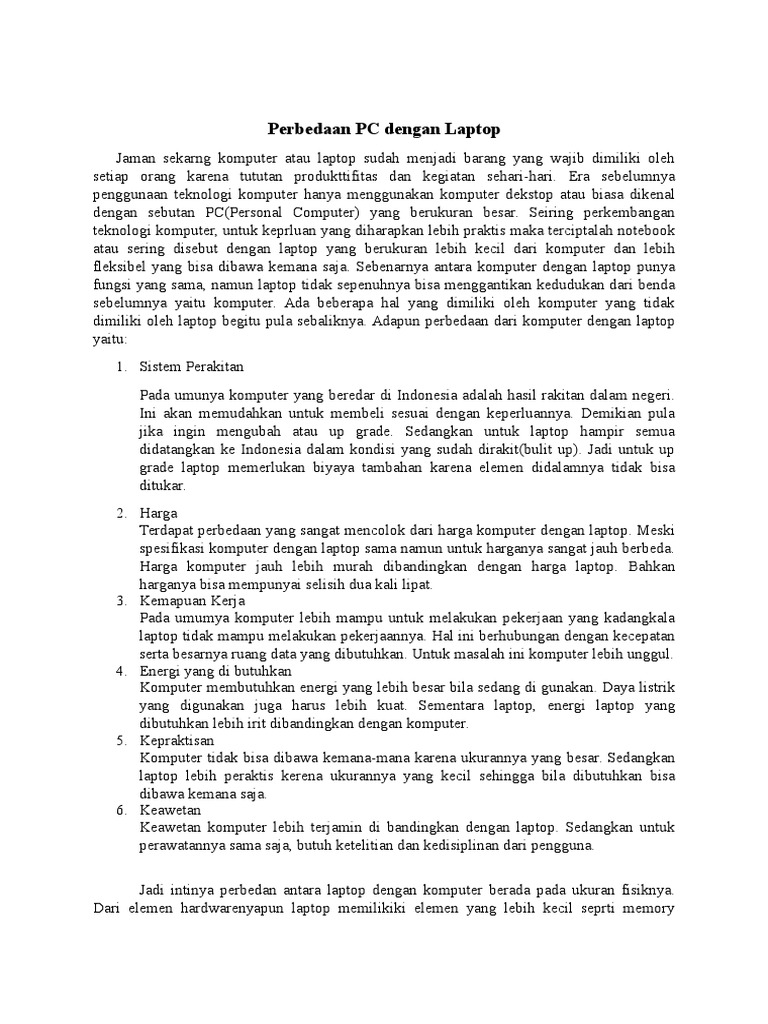 Perbedaan PC dengan Laptop

Jaman sekarng komputer atau laptop sudah menjadi barang yang wajib dimiliki oleh setiap orang karena tututan produkttifitas dan kegiatan sehari-hari. Era sebelumnya penggunaan teknologi komputer hanya menggunakan komputer dekstop atau biasa dikenal dengan sebutan PC(Personal Computer) yang berukuran besar. Seiring perkembangan teknologi komputer, untuk keprluan yang diharapkan lebih praktis maka terciptalah notebook atau sering disebut dengan laptop yang berukuran lebih kecil dari komputer dan lebih fleksibel yang bisa dibawa kemana saja. Sebenarnya antara komputer dengan laptop punya fungsi yang sama, namun laptop tidak sepenuhnya bisa menggantikan kedudukan dari benda sebelumnya yaitu komputer. Ada beberapa hal yang dimiliki oleh komputer yang tidak dimiliki oleh laptop begitu pula sebaliknya. Adapun perbedaan dari komputer dengan laptop yaitu:

1. Sistem Perakitan

Pada umunya komputer yang beredar di Indonesia adalah hasil rakitan dalam negeri. Ini akan memudahkan untuk membeli sesuai dengan keperluannya. Demikian pula jika ingin mengubah atau up grade. Sedangkan untuk laptop hampir semua didatangkan ke Indonesia dalam kondisi yang sudah dirakit(bulit up). Jadi untuk up grade laptop memerlukan biyaya tambahan karena elemen didalamnya tidak bisa ditukar.

2. Harga
Terdapat perbedaan yang sangat mencolok dari harga komputer dengan laptop. Meski spesifikasi komputer dengan laptop sama namun untuk harganya sangat jauh berbeda. Harga komputer jauh lebih murah dibandingkan dengan harga laptop. Bahkan harganya bisa mempunyai selisih dua kali lipat.
3. Kemapuan Kerja
Pada umumya komputer lebih mampu untuk melakukan pekerjaan yang kadangkala laptop tidak mampu melakukan pekerjaannya. Hal ini berhubungan dengan kecepatan serta besarnya ruang data yang dibutuhkan. Untuk masalah ini komputer lebih unggul.
4. Energi yang di butuhkan
Komputer membutuhkan energi yang lebih besar bila sedang di gunakan. Daya listrik yang digunakan juga harus lebih kuat. Sementara laptop, energi laptop yang dibutuhkan lebih irit dibandingkan dengan komputer.
5. Kepraktisan
Komputer tidak bisa dibawa kemana-mana karena ukurannya yang besar. Sedangkan laptop lebih peraktis kerena ukurannya yang kecil sehingga bila dibutuhkan bisa dibawa kemana saja.
6. Keawetan
Keawetan komputer lebih terjamin di bandingkan dengan laptop. Sedangkan untuk perawatannya sama saja, butuh ketelitian dan kedisiplinan dari pengguna.

Jadi intinya perbedan antara laptop dengan komputer berada pada ukuran fisiknya. Dari elemen hardwarenyapun laptop memilikiki elemen yang lebih kecil seprti memory